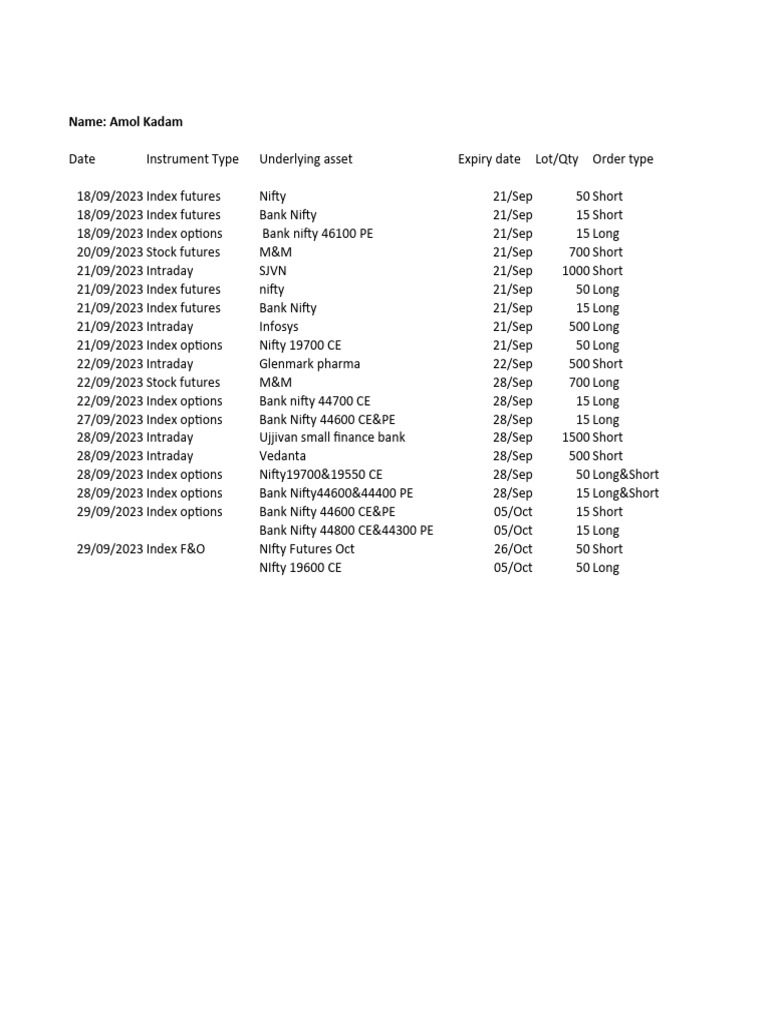 Name: Amol Kadam

| Date | Instrument Type | Underlying asset | Expiry date | Lot/Qty | Order type |
|---|---|---|---|---|---|
| 18/09/2023 | Index futures | Nifty | 21/Sep | 50 | Short |
| 18/09/2023 | Index futures | Bank Nifty | 21/Sep | 15 | Short |
| 18/09/2023 | Index options | Bank nifty 46100 PE | 21/Sep | 15 | Long |
| 20/09/2023 | Stock futures | M&M | 21/Sep | 700 | Short |
| 21/09/2023 | Intraday | SJVN | 21/Sep | 1000 | Short |
| 21/09/2023 | Index futures | nifty | 21/Sep | 50 | Long |
| 21/09/2023 | Index futures | Bank Nifty | 21/Sep | 15 | Long |
| 21/09/2023 | Intraday | Infosys | 21/Sep | 500 | Long |
| 21/09/2023 | Index options | Nifty 19700 CE | 21/Sep | 50 | Long |
| 22/09/2023 | Intraday | Glenmark pharma | 22/Sep | 500 | Short |
| 22/09/2023 | Stock futures | M&M | 28/Sep | 700 | Long |
| 22/09/2023 | Index options | Bank nifty 44700 CE | 28/Sep | 15 | Long |
| 27/09/2023 | Index options | Bank Nifty 44600 CE&PE | 28/Sep | 15 | Long |
| 28/09/2023 | Intraday | Ujjivan small finance bank | 28/Sep | 1500 | Short |
| 28/09/2023 | Intraday | Vedanta | 28/Sep | 500 | Short |
| 28/09/2023 | Index options | Nifty19700&19550 CE | 28/Sep | 50 | Long&Short |
| 28/09/2023 | Index options | Bank Nifty44600&44400 PE | 28/Sep | 15 | Long&Short |
| 29/09/2023 | Index options | Bank Nifty 44600 CE&PE | 05/Oct | 15 | Short |
| | | Bank Nifty 44800 CE&44300 PE | 05/Oct | 15 | Long |
| 29/09/2023 | Index F&O | NIfty Futures Oct | 26/Oct | 50 | Short |
| | | NIfty 19600 CE | 05/Oct | 50 | Long |